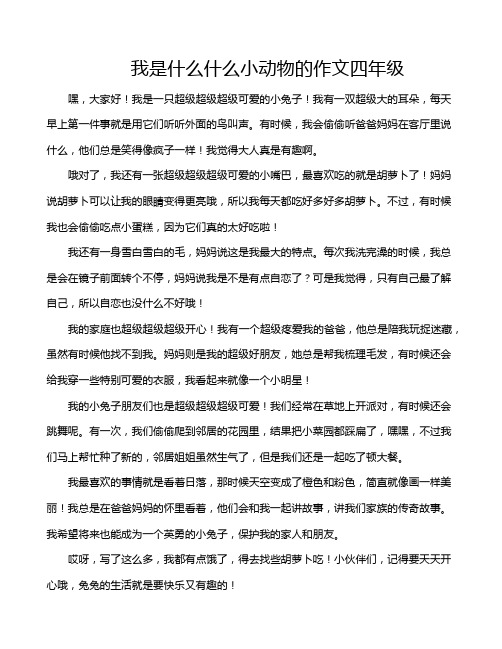 我是什么什么小动物的作文四年级

嘿，大家好！我是一只超级超级超级可爱的小兔子！我有一双超级大的耳朵，每天早上第一件事就是用它们听听外面的鸟叫声。有时候，我会偷偷听爸爸妈妈在客厅里说什么，他们总是笑得像疯子一样！我觉得大人真是有趣啊。

哦对了，我还有一张超级超级超级可爱的小嘴巴，最喜欢吃的就是胡萝卜了！妈妈说胡萝卜可以让我的眼睛变得更亮哦，所以我每天都吃好多好多胡萝卜。不过，有时候我也会偷偷吃点小蛋糕，因为它们真的太好吃啦！

我还有一身雪白雪白的毛，妈妈说这是我最大的特点。每次我洗完澡的时候，我总是会在镜子前面转个不停，妈妈说我是不是有点自恋了？可是我觉得，只有自己最了解自己，所以自恋也没什么不好哦！

我的家庭也超级超级超级开心！我有一个超级疼爱我的爸爸，他总是陪我玩捉迷藏，虽然有时候他找不到我。妈妈则是我的超级好朋友，她总是帮我梳理毛发，有时候还会给我穿一些特别可爱的衣服，我看起来就像一个小明星！

我的小兔子朋友们也是超级超级超级可爱！我们经常在草地上开派对，有时候还会跳舞呢。有一次，我们偷偷爬到邻居的花园里，结果把小菜园都踩扁了，嘿嘿，不过我们马上帮忙种了新的，邻居姐姐虽然生气了，但是我们还是一起吃了顿大餐。

我最喜欢的事情就是看着日落，那时候天空变成了橙色和粉色，简直就像画一样美丽！我总是在爸爸妈妈的怀里看着，他们会和我一起讲故事，讲我们家族的传奇故事。我希望将来也能成为一个英勇的小兔子，保护我的家人和朋友。

哎呀，写了这么多，我都有点饿了，得去找些胡萝卜吃！小伙伴们，记得要天天开心哦，兔兔的生活就是要快乐又有趣的！